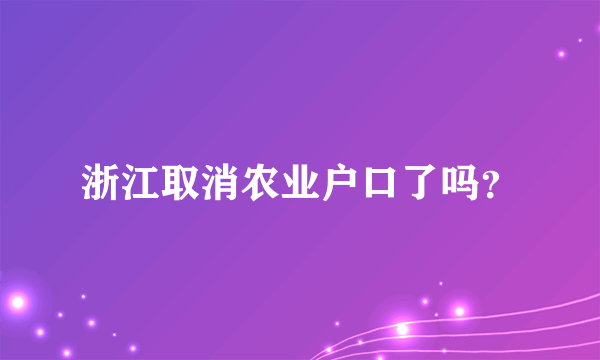 浙江取消农业户口了吗?